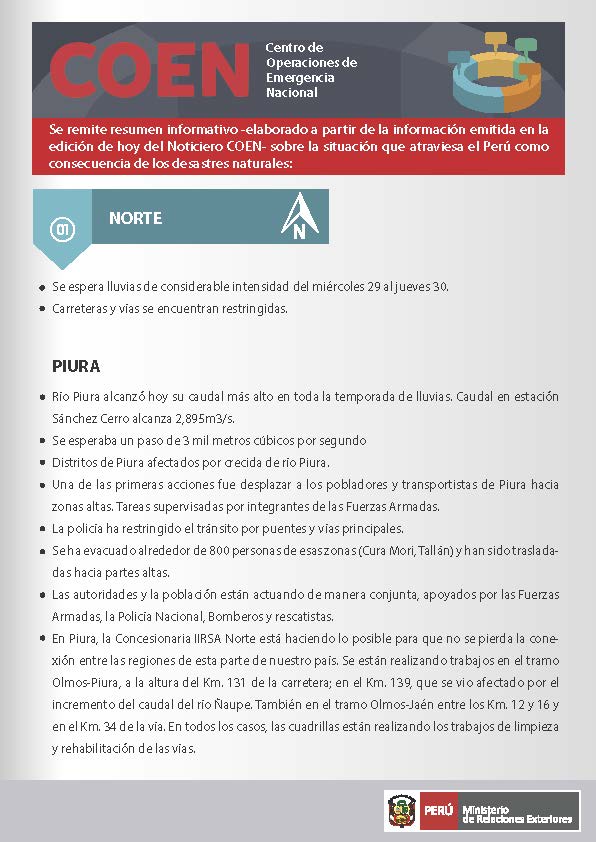 COEN Centro de Operaciones de Emergencia Nacional

Se remite resumen informativo -elaborado a partir de la información emitida en la edición de hoy del Noticiero COEN- sobre la situación que atraviesa el Perú como consecuencia de los desastres naturales:

01 NORTE N

- Se espera lluvias de considerable intensidad del miércoles 29 al jueves 30.
- Carreteras y vías se encuentran restringidas.

PIURA

- Río Piura alcanzó hoy su caudal más alto en toda la temporada de lluvias. Caudal en estación Sánchez Cerro alcanza 2,895m3/s.
- Se esperaba un paso de 3 mil metros cúbicos por segundo
- Distritos de Piura afectados por crecida de río Piura.
- Una de las primeras acciones fue desplazar a los pobladores y transportistas de Piura hacia zonas altas. Tareas supervisadas por integrantes de las Fuerzas Armadas.
- La policía ha restringido el tránsito por puentes y vías principales.
- Se ha evacuado alrededor de 800 personas de esas zonas (Cura Mori, Tallán) y han sido trasladadas hacia partes altas.
- Las autoridades y la población están actuando de manera conjunta, apoyados por las Fuerzas Armadas, la Policía Nacional, Bomberos y rescatistas.
- En Piura, la Concesionaria IIRSA Norte está haciendo lo posible para que no se pierda la conexión entre las regiones de esta parte de nuestro país. Se están realizando trabajos en el tramo Olmos-Piura, a la altura del Km. 131 de la carretera; en el Km. 139, que se vio afectado por el incremento del caudal del río Ñaupe. También en el tramo Olmos-Jaén entre los Km. 12 y 16 y en el Km. 34 de la vía. En todos los casos, las cuadrillas están realizando los trabajos de limpieza y rehabilitación de las vías.

PERÚ Ministerio de Relaciones Exteriores